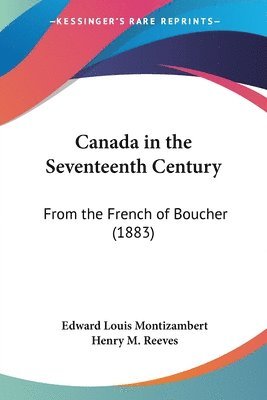 —KESSINGER'S RARE REPRINTS—

Canada in the Seventeenth Century

From the French of Boucher (1883)

Edward Louis Montizambert
Henry M. Reeves